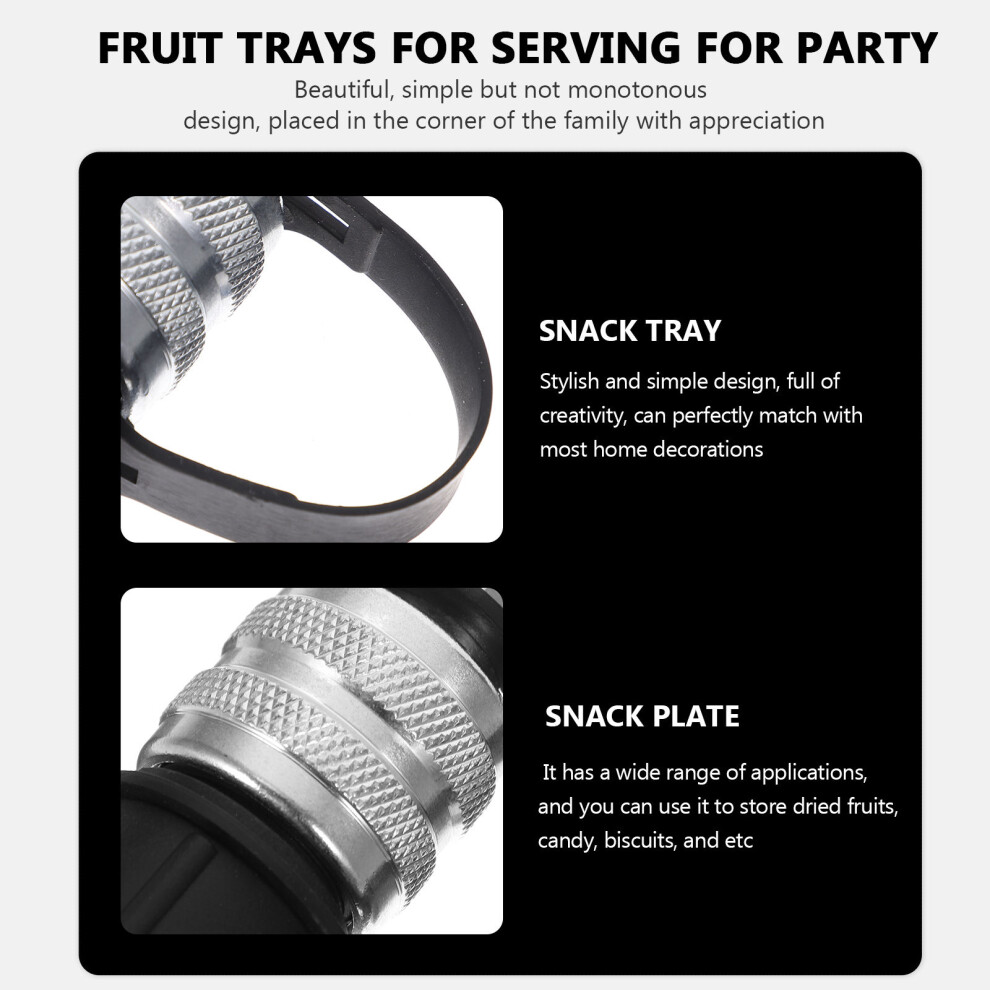 FRUIT TRAYS FOR SERVING FOR PARTY

Beautiful, simple but not monotonous design, placed in the corner of the family with appreciation

SNACK TRAY

Stylish and simple design, full of creativity, can perfectly match with most home decorations

SNACK PLATE

It has a wide range of applications, and you can use it to store dried fruits, candy, biscuits, and etc